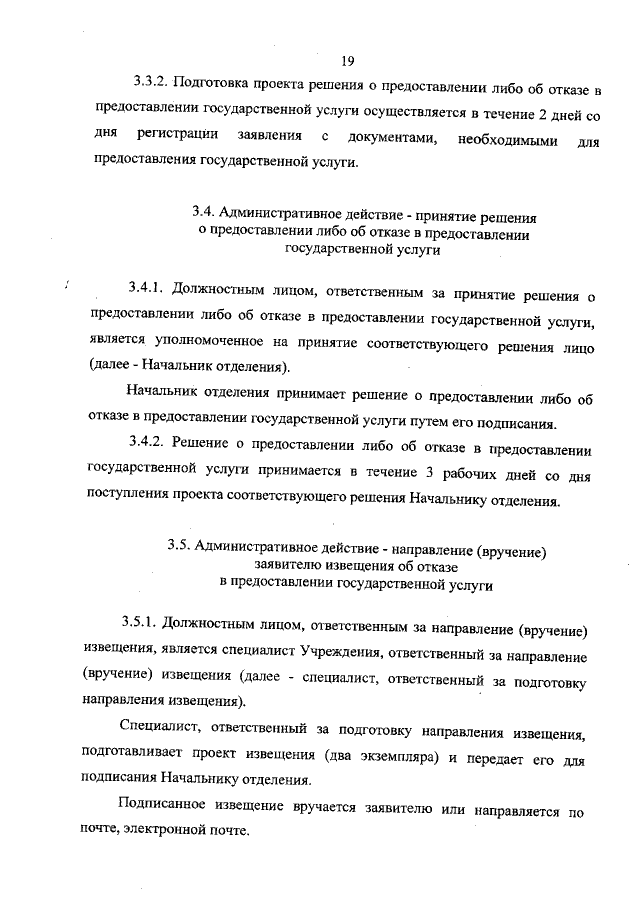 19

3.3.2. Подготовка проекта решения о предоставлении либо об отказе в предоставлении государственной услуги осуществляется в течение 2 дней со дня регистрации заявления с документами, необходимыми для предоставления государственной услуги.

3.4. Административное действие - принятие решения о предоставлении либо об отказе в предоставлении государственной услуги

3.4.1. Должностным лицом, ответственным за принятие решения о предоставлении либо об отказе в предоставлении государственной услуги, является уполномоченное на принятие соответствующего решения лицо (далее - Начальник отделения).

Начальник отделения принимает решение о предоставлении либо об отказе в предоставлении государственной услуги путем его подписания.

3.4.2. Решение о предоставлении либо об отказе в предоставлении государственной услуги принимается в течение 3 рабочих дней со дня поступления проекта соответствующего решения Начальнику отделения.

3.5. Административное действие - направление (вручение) заявителю извещения об отказе в предоставлении государственной услуги

3.5.1. Должностным лицом, ответственным за направление (вручение) извещения, является специалист Учреждения, ответственный за направление (вручение) извещения (далее - специалист, ответственный за подготовку направления извещения).

Специалист, ответственный за подготовку направления извещения, подготавливает проект извещения (два экземпляра) и передает его для подписания Начальнику отделения.

Подписанное извещение вручается заявителю или направляется по почте, электронной почте.